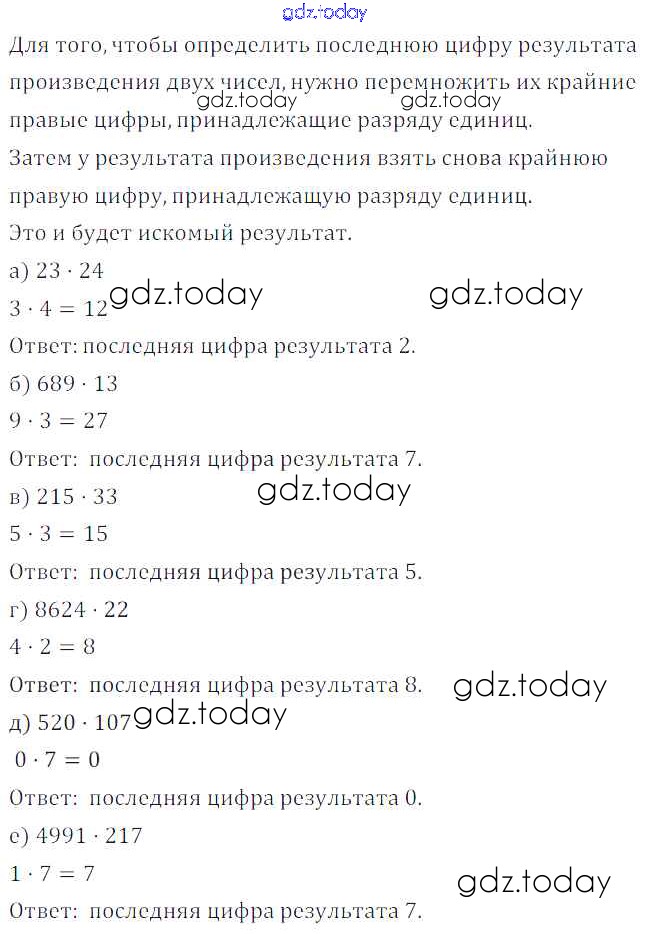 gdz.today
Для того, чтобы определить последнюю цифру результата произведения двух чисел, нужно перемножить их крайние правые цифры, принадлежащие разряду единиц.
gdz.today gdz.today
Затем у результата произведения взять снова крайнюю правую цифру, принадлежащую разряду единиц.
Это и будет искомый результат.
а) $23 \cdot 24$
$3 \cdot 4 = 12$ gdz.today gdz.today
Ответ: последняя цифра результата 2.
б) $689 \cdot 13$
$9 \cdot 3 = 27$
Ответ: последняя цифра результата 7.
в) $215 \cdot 33$ gdz.today
$5 \cdot 3 = 15$
Ответ: последняя цифра результата 5.
г) $8624 \cdot 22$
$4 \cdot 2 = 8$
Ответ: последняя цифра результата 8. gdz.today
д) $520 \cdot 107$ gdz.today
$0 \cdot 7 = 0$
Ответ: последняя цифра результата 0.
е) $4991 \cdot 217$
$1 \cdot 7 = 7$ gdz.today
Ответ: последняя цифра результата 7.